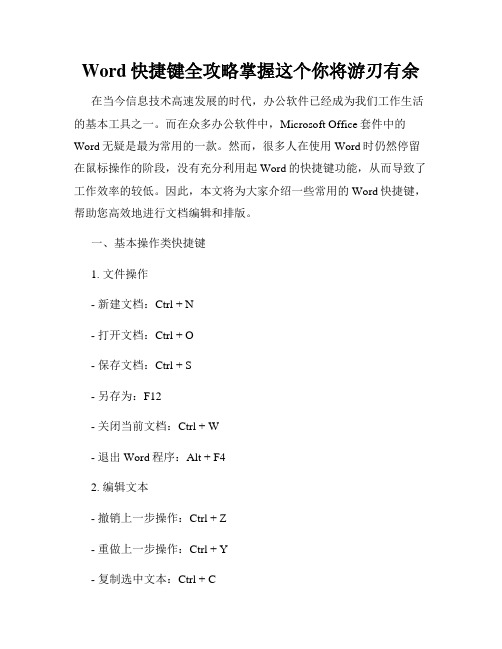 Word 快捷键全攻略掌握这个你将游刃有余

在当今信息技术高速发展的时代，办公软件已经成为我们工作生活的基本工具之一。而在众多办公软件中，Microsoft Office 套件中的 Word 无疑是最为常用的一款。然而，很多人在使用 Word 时仍然停留在鼠标操作的阶段，没有充分利用起 Word 的快捷键功能，从而导致了工作效率的较低。因此，本文将为大家介绍一些常用的 Word 快捷键，帮助您高效地进行文档编辑和排版。

一、基本操作类快捷键

1. 文件操作

- 新建文档：Ctrl + N

- 打开文档：Ctrl + O

- 保存文档：Ctrl + S

- 另存为：F12

- 关闭当前文档：Ctrl + W

- 退出 Word 程序：Alt + F4

2. 编辑文本

- 撤销上一步操作：Ctrl + Z

- 重做上一步操作：Ctrl + Y

- 复制选中文本：Ctrl + C